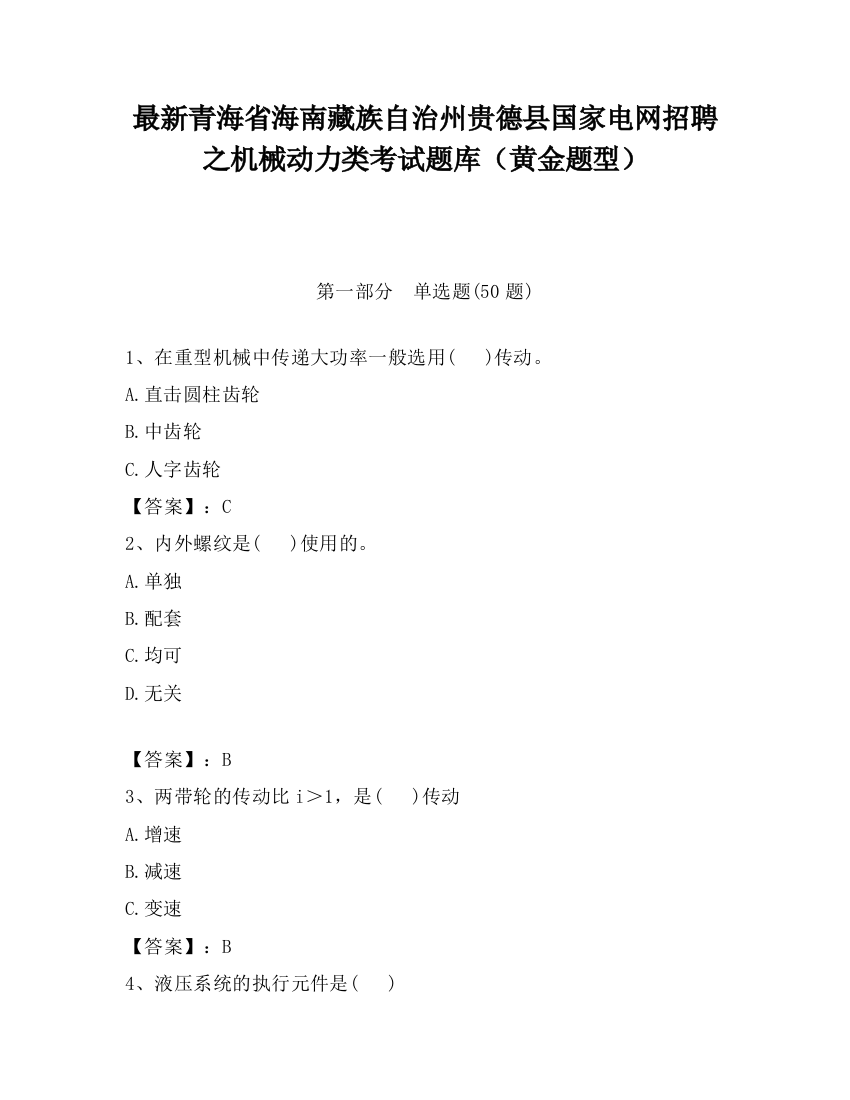 最新青海省海南藏族自治州贵德县国家电网招聘之机械动力类考试题库（黄金题型）

第一部分　单选题(50 题)

1、在重型机械中传递大功率一般选用(　　)传动。

A.直击圆柱齿轮

B.中齿轮

C.人字齿轮

【答案】：C

2、内外螺纹是(　　)使用的。

A.单独

B.配套

C.均可

D.无关

【答案】：B

3、两带轮的传动比 i＞1，是(　　)传动

A.增速

B.减速

C.变速

【答案】：B

4、液压系统的执行元件是(　　)